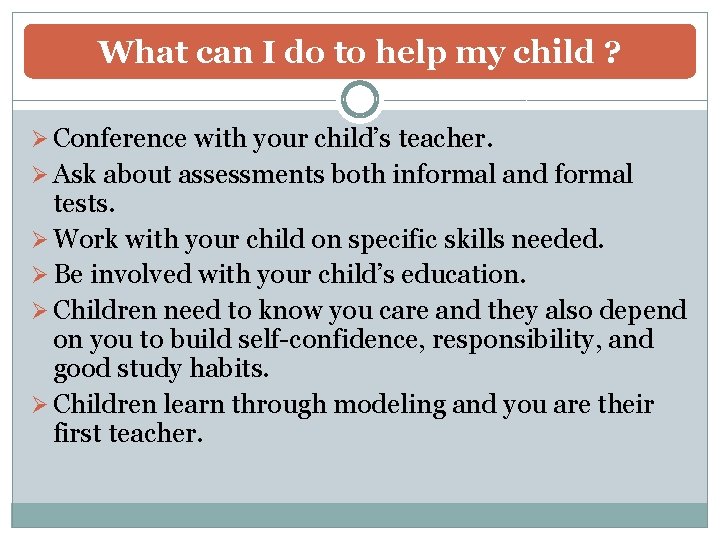 What can I do to help my child ?

➢ Conference with your child’s teacher.
➢ Ask about assessments both informal and formal tests.
➢ Work with your child on specific skills needed.
➢ Be involved with your child’s education.
➢ Children need to know you care and they also depend on you to build self-confidence, responsibility, and good study habits.
➢ Children learn through modeling and you are their first teacher.